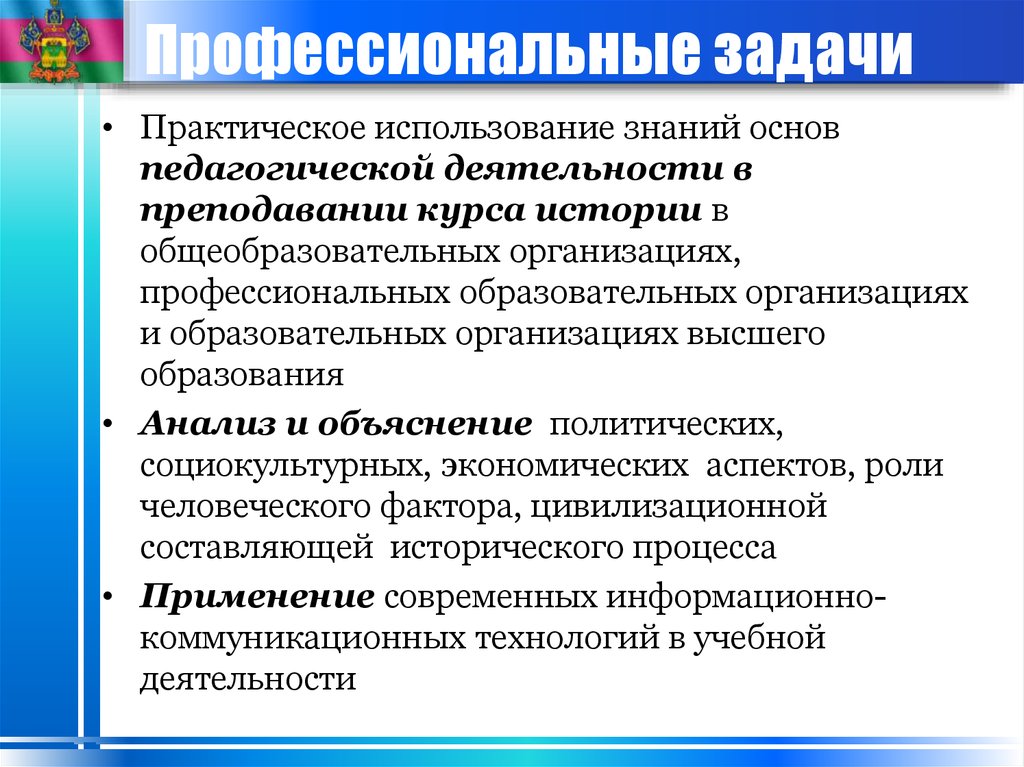 Профессиональные задачи

• Практическое использование знаний основ педагогической деятельности в преподавании курса истории в общеобразовательных организациях, профессиональных образовательных организациях и образовательных организациях высшего образования

• Анализ и объяснение политических, социокультурных, экономических аспектов, роли человеческого фактора, цивилизационной составляющей исторического процесса

• Применение современных информационно-коммуникационных технологий в учебной деятельности